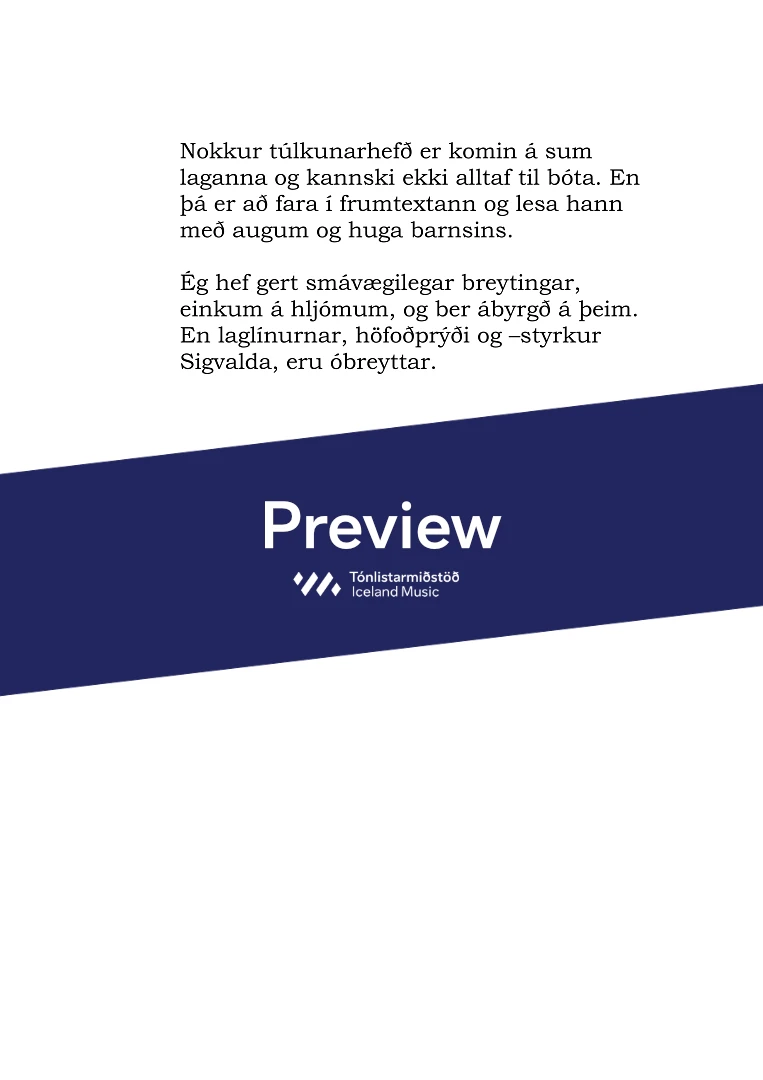 Nokkur túlkunarhefð er komin á sum laganna og kannski ekki alltaf til bóta. En þá er að fara í frumtextann og lesa hann með augum og huga barnsins.

Ég hef gert smávægilegar breytingar, einkum á hljómum, og ber ábyrgð á þeim. En laglínurnar, höfoðprýði og –styrkur Sigvalda, eru óbreyttar.

Preview

Tónlistarmiðstöð
Iceland Music